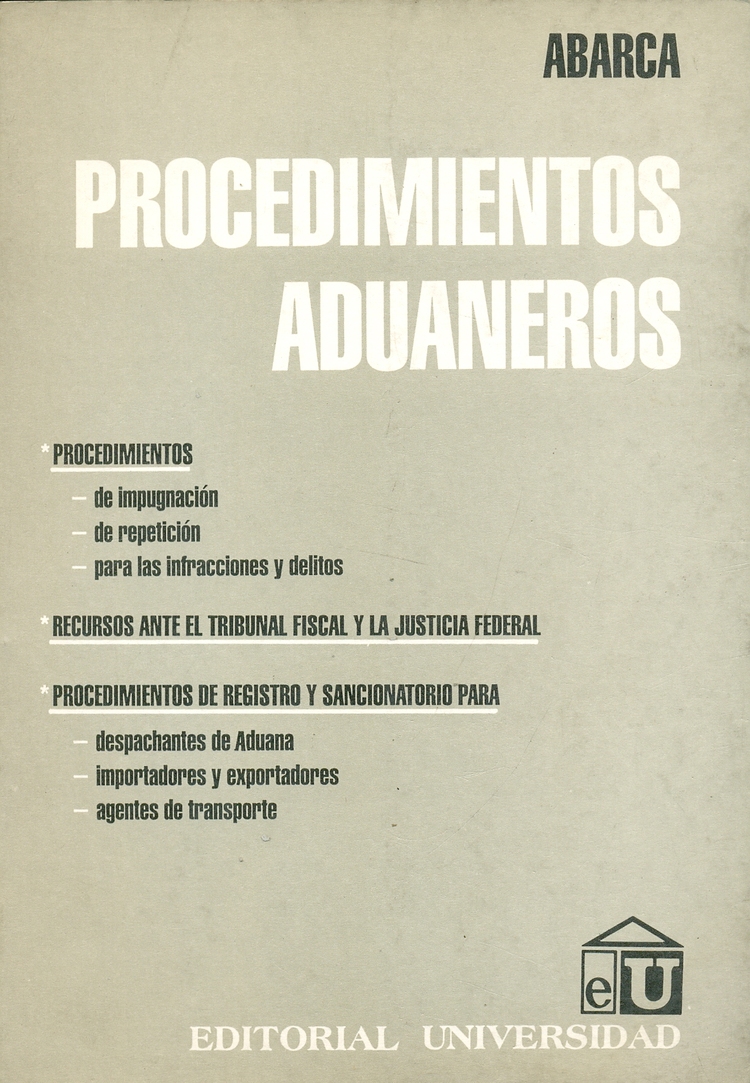 ABARCA

PROCEDIMIENTOS ADUANEROS

* PROCEDIMIENTOS

– de impugnación
– de repetición
– para las infracciones y delitos

* RECURSOS ANTE EL TRIBUNAL FISCAL Y LA JUSTICIA FEDERAL

* PROCEDIMIENTOS DE REGISTRO Y SANCIONATORIO PARA

– despachantes de Aduana
– importadores y exportadores
– agentes de transporte

eU

EDITORIAL UNIVERSIDAD